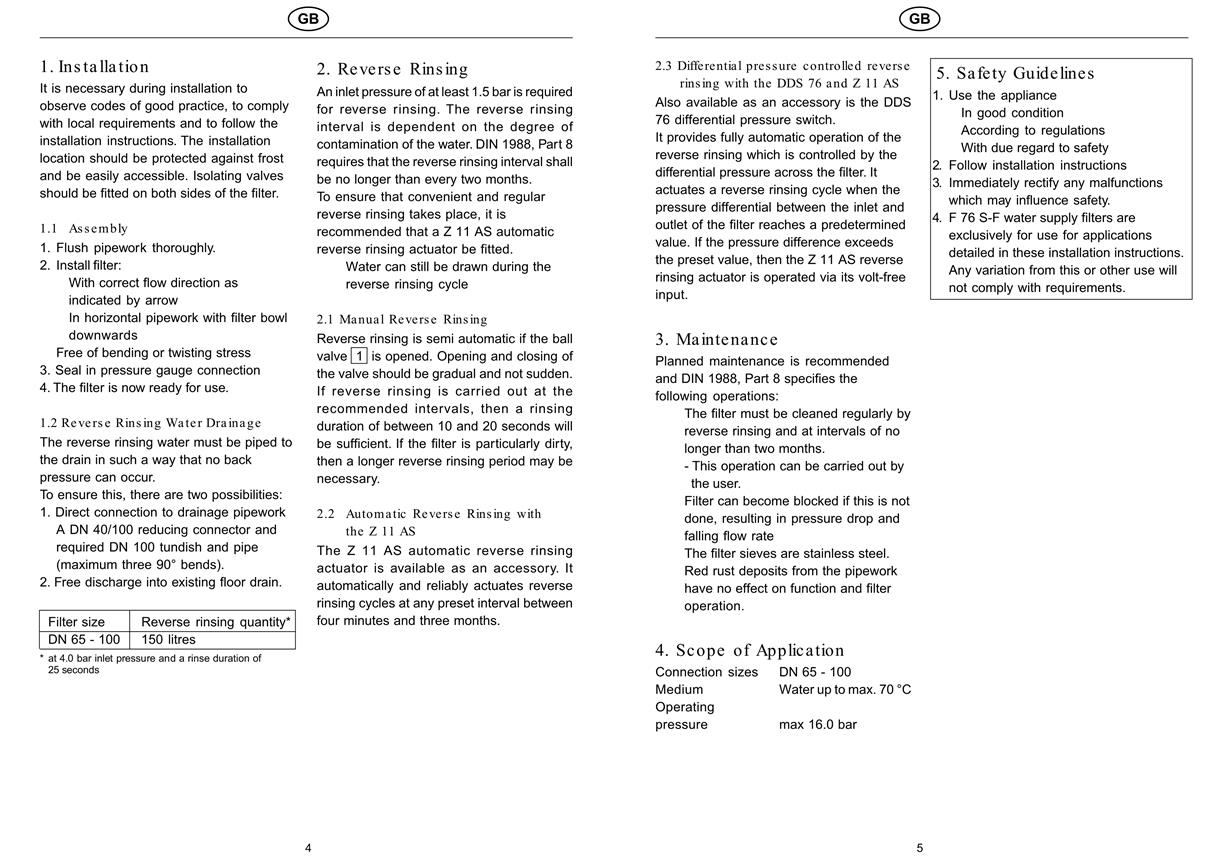 GB

1. Installation
It is necessary during installation to observe codes of good practice, to comply with local requirements and to follow the installation instructions. The installation location should be protected against frost and be easily accessible. Isolating valves should be fitted on both sides of the filter.

1.1 Assembly
1. Flush pipework thoroughly.
2. Install filter:
With correct flow direction as indicated by arrow
In horizontal pipework with filter bowl downwards
Free of bending or twisting stress
3. Seal in pressure gauge connection
4. The filter is now ready for use.

1.2 Reverse Rinsing Water Drainage
The reverse rinsing water must be piped to the drain in such a way that no back pressure can occur.
To ensure this, there are two possibilities:
1. Direct connection to drainage pipework A DN 40/100 reducing connector and required DN 100 tundish and pipe (maximum three 90° bends).
2. Free discharge into existing floor drain.

| Filter size | Reverse rinsing quantity* |
|---|---|
| DN 65 - 100 | 150 litres |

* at 4.0 bar inlet pressure and a rinse duration of 25 seconds

2. Reverse Rinsing
An inlet pressure of at least 1.5 bar is required for reverse rinsing. The reverse rinsing interval is dependent on the degree of contamination of the water. DIN 1988, Part 8 requires that the reverse rinsing interval shall be no longer than every two months.
To ensure that convenient and regular reverse rinsing takes place, it is recommended that a Z 11 AS automatic reverse rinsing actuator be fitted.
Water can still be drawn during the reverse rinsing cycle

2.1 Manual Reverse Rinsing
Reverse rinsing is semi automatic if the ball valve 1 is opened. Opening and closing of the valve should be gradual and not sudden. If reverse rinsing is carried out at the recommended intervals, then a rinsing duration of between 10 and 20 seconds will be sufficient. If the filter is particularly dirty, then a longer reverse rinsing period may be necessary.

2.2 Automatic Reverse Rinsing with the Z 11 AS
The Z 11 AS automatic reverse rinsing actuator is available as an accessory. It automatically and reliably actuates reverse rinsing cycles at any preset interval between four minutes and three months.

4

GB

2.3 Differential pressure controlled reverse rinsing with the DDS 76 and Z 11 AS
Also available as an accessory is the DDS 76 differential pressure switch.
It provides fully automatic operation of the reverse rinsing which is controlled by the differential pressure across the filter. It actuates a reverse rinsing cycle when the pressure differential between the inlet and outlet of the filter reaches a predetermined value. If the pressure difference exceeds the preset value, then the Z 11 AS reverse rinsing actuator is operated via its volt-free input.

3. Maintenance
Planned maintenance is recommended and DIN 1988, Part 8 specifies the following operations:
The filter must be cleaned regularly by reverse rinsing and at intervals of no longer than two months.
- This operation can be carried out by the user.
Filter can become blocked if this is not done, resulting in pressure drop and falling flow rate
The filter sieves are stainless steel.
Red rust deposits from the pipework have no effect on function and filter operation.

4. Scope of Application
Connection sizes DN 65 - 100
Medium Water up to max. 70 °C
Operating pressure max 16.0 bar

5. Safety Guidelines
1. Use the appliance
In good condition
According to regulations
With due regard to safety
2. Follow installation instructions
3. Immediately rectify any malfunctions which may influence safety.
4. F 76 S-F water supply filters are exclusively for use for applications detailed in these installation instructions. Any variation from this or other use will not comply with requirements.

5